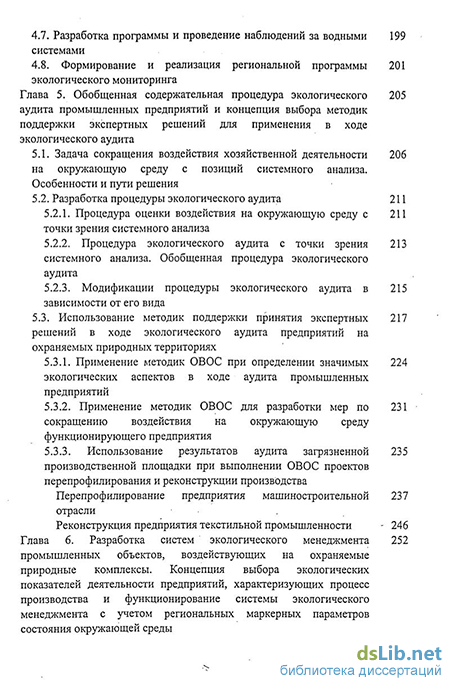 4.7. Разработка программы и проведение наблюдений за водными системами 199

4.8. Формирование и реализация региональной программы экологического мониторинга 201

Глава 5. Обобщенная содержательная процедура экологического аудита промышленных предприятий и концепция выбора методик поддержки экспертных решений для применения в ходе экологического аудита 205

5.1. Задача сокращения воздействия хозяйственной деятельности на окружающую среду с позиций системного анализа. Особенности и пути решения 206

5.2. Разработка процедуры экологического аудита 211

5.2.1. Процедура оценки воздействия на окружающую среду с точки зрения системного анализа 211

5.2.2. Процедура экологического аудита с точки зрения системного анализа. Обобщенная процедура экологического аудита 213

5.2.3. Модификации процедуры экологического аудита в зависимости от его вида 215

5.3. Использование методик поддержки принятия экспертных решений в ходе экологического аудита предприятий на охраняемых природных территориях 217

5.3.1. Применение методик ОВОС при определении значимых экологических аспектов в ходе аудита промышленных предприятий 224

5.3.2. Применение методик ОВОС для разработки мер по сокращению воздействия на окружающую среду функционирующего предприятия 231

5.3.3. Использование результатов аудита загрязненной производственной площадки при выполнении ОВОС проектов перепрофилирования и реконструкции производства 235

Перепрофилирование предприятия машиностроительной отрасли 237

Реконструкция предприятия текстильной промышленности 246

Глава 6. Разработка систем экологического менеджмента промышленных объектов, воздействующих на охраняемые природные комплексы. Концепция выбора экологических показателей деятельности предприятий, характеризующих процесс производства и функционирование системы экологического менеджмента с учетом региональных маркерных параметров состояния окружающей среды 252

dsLib.net
библиотека диссертаций